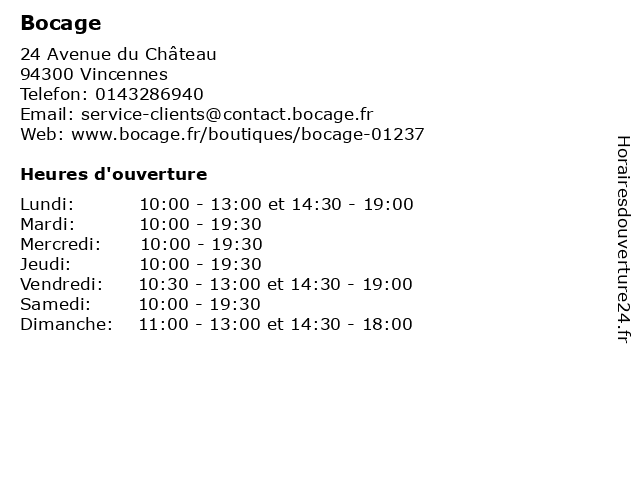 Bocage

24 Avenue du Château
94300 Vincennes
Telefon: 0143286940
Email: service-clients@contact.bocage.fr
Web: www.bocage.fr/boutiques/bocage-01237

Heures d'ouverture

Lundi: 10:00 - 13:00 et 14:30 - 19:00
Mardi: 10:00 - 19:30
Mercredi: 10:00 - 19:30
Jeudi: 10:00 - 19:30
Vendredi: 10:30 - 13:00 et 14:30 - 19:00
Samedi: 10:00 - 19:30
Dimanche: 11:00 - 13:00 et 14:30 - 18:00

Horairesdouverture24.fr